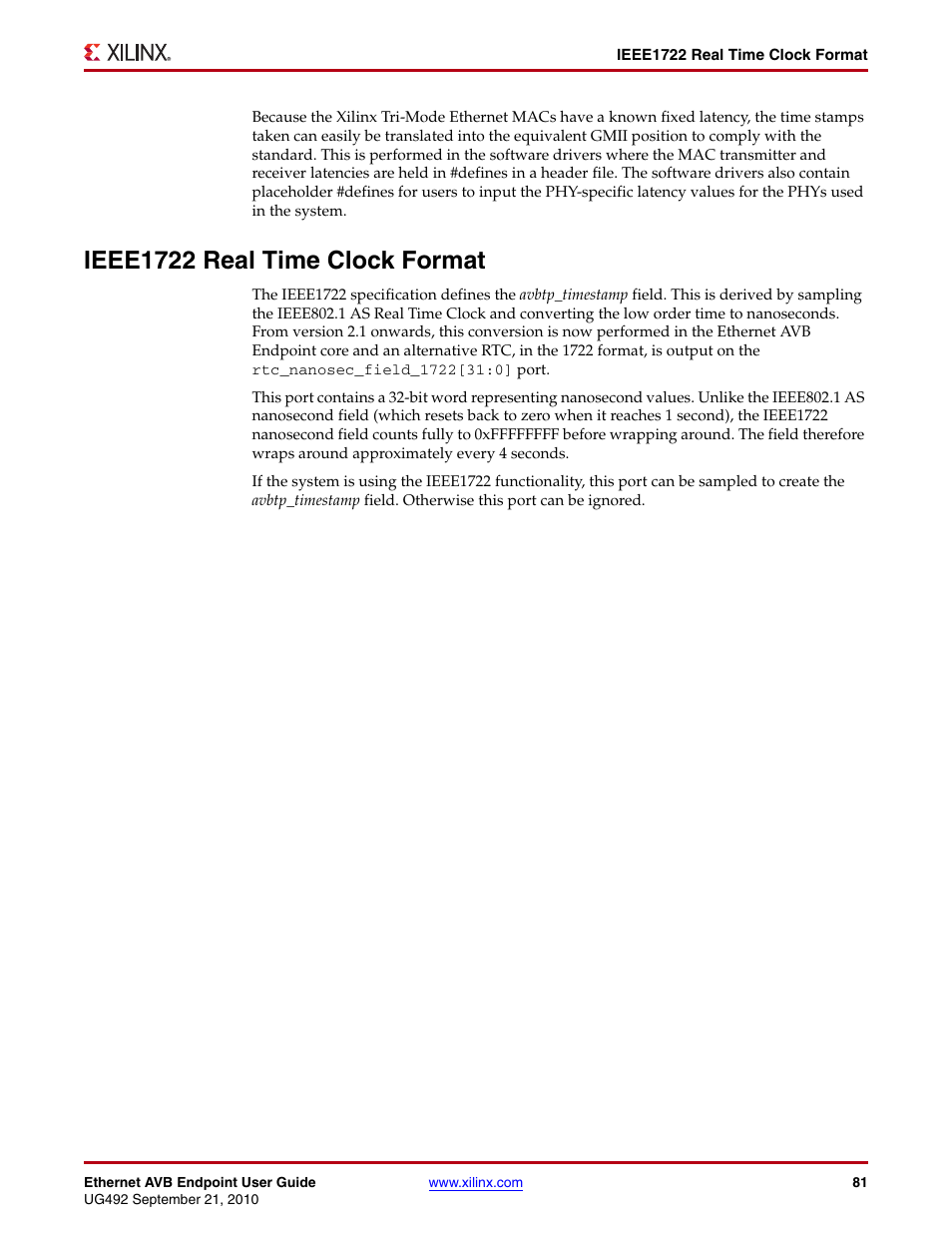 XILINX.

IEEE1722 Real Time Clock Format

Because the Xilinx Tri-Mode Ethernet MACs have a known fixed latency, the time stamps taken can easily be translated into the equivalent GMII position to comply with the standard. This is performed in the software drivers where the MAC transmitter and receiver latencies are held in #defines in a header file. The software drivers also contain placeholder #defines for users to input the PHY-specific latency values for the PHYs used in the system.

IEEE1722 Real Time Clock Format

The IEEE1722 specification defines the avbtp_timestamp field. This is derived by sampling the IEEE802.1 AS Real Time Clock and converting the low order time to nanoseconds. From version 2.1 onwards, this conversion is now performed in the Ethernet AVB Endpoint core and an alternative RTC, in the 1722 format, is output on the rtc_nanosec_field_1722[31:0] port.

This port contains a 32-bit word representing nanosecond values. Unlike the IEEE802.1 AS nanosecond field (which resets back to zero when it reaches 1 second), the IEEE1722 nanosecond field counts fully to 0xFFFFFFFF before wrapping around. The field therefore wraps around approximately every 4 seconds.

If the system is using the IEEE1722 functionality, this port can be sampled to create the avbtp_timestamp field. Otherwise this port can be ignored.

Ethernet AVB Endpoint User Guide
UG492 September 21, 2010
www.xilinx.com
81